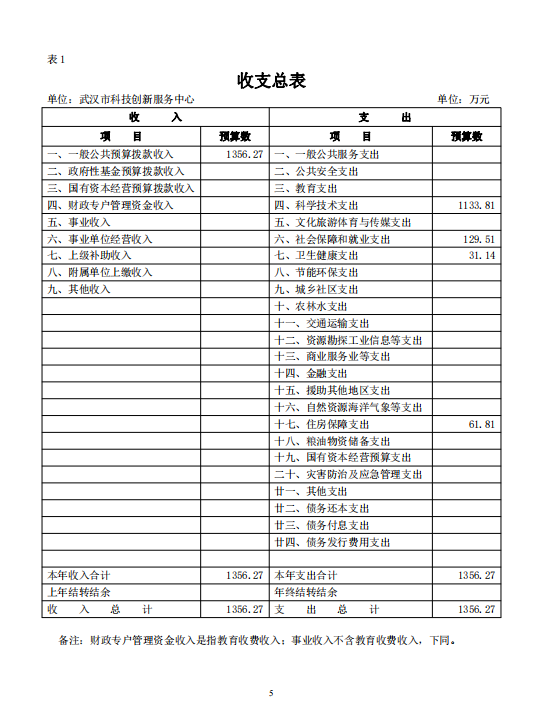 表 1

收支总表

单位：武汉市科技创新服务中心　　　　单位：万元

| 收　　入 | | 支　　出 | |
|---|---|---|---|
| 项　　目 | 预算数 | 项　　目 | 预算数 |
| 一、一般公共预算拨款收入 | 1356.27 | 一、一般公共服务支出 | |
| 二、政府性基金预算拨款收入 | | 二、公共安全支出 | |
| 三、国有资本经营预算拨款收入 | | 三、教育支出 | |
| 四、财政专户管理资金收入 | | 四、科学技术支出 | 1133.81 |
| 五、事业收入 | | 五、文化旅游体育与传媒支出 | |
| 六、事业单位经营收入 | | 六、社会保障和就业支出 | 129.51 |
| 七、上级补助收入 | | 七、卫生健康支出 | 31.14 |
| 八、附属单位上缴收入 | | 八、节能环保支出 | |
| 九、其他收入 | | 九、城乡社区支出 | |
| | | 十、农林水支出 | |
| | | 十一、交通运输支出 | |
| | | 十二、资源勘探工业信息等支出 | |
| | | 十三、商业服务业等支出 | |
| | | 十四、金融支出 | |
| | | 十五、援助其他地区支出 | |
| | | 十六、自然资源海洋气象等支出 | |
| | | 十七、住房保障支出 | 61.81 |
| | | 十八、粮油物资储备支出 | |
| | | 十九、国有资本经营预算支出 | |
| | | 二十、灾害防治及应急管理支出 | |
| | | 廿一、其他支出 | |
| | | 廿二、债务还本支出 | |
| | | 廿三、债务付息支出 | |
| | | 廿四、债务发行费用支出 | |
| | | | |
| 本年收入合计 | 1356.27 | 本年支出合计 | 1356.27 |
| 上年结转结余 | | 年终结转结余 | |
| 收　入　总　计 | 1356.27 | 支　出　总　计 | 1356.27 |

备注：财政专户管理资金收入是指教育收费收入；事业收入不含教育收费收入，下同。

5